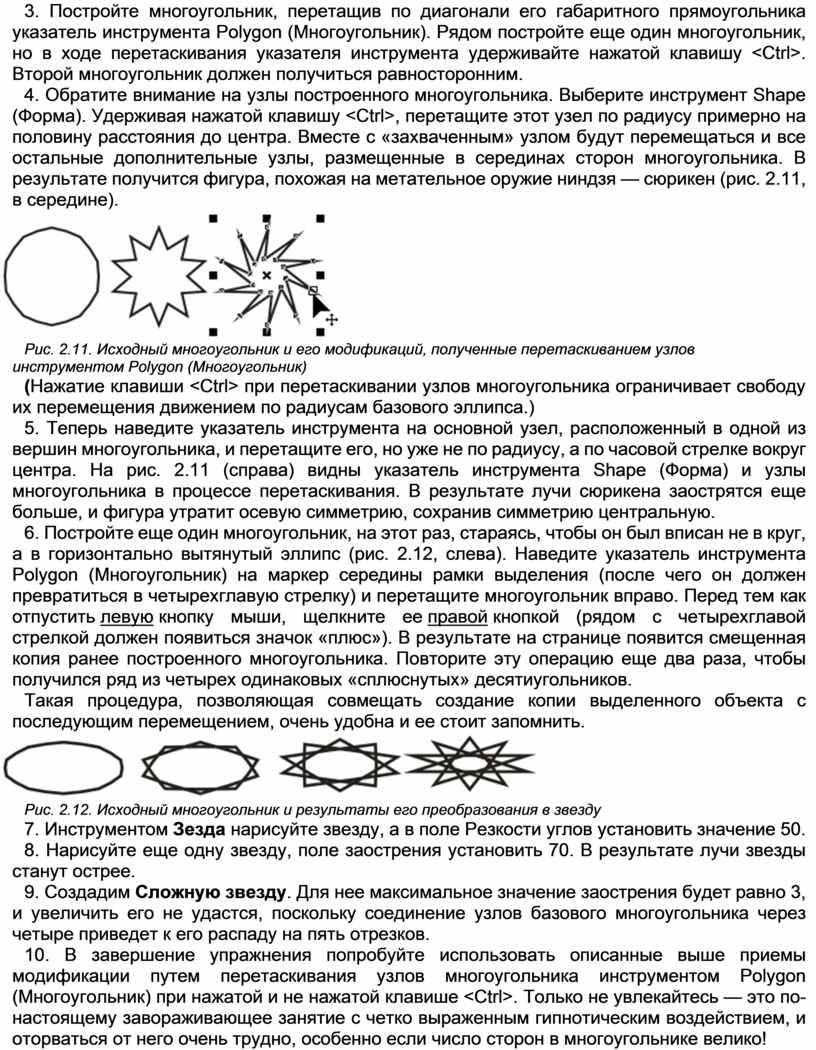 3. Постройте многоугольник, перетащив по диагонали его габаритного прямоугольника указатель инструмента Polygon (Многоугольник). Рядом постройте еще один многоугольник, но в ходе перетаскивания указателя инструмента удерживайте нажатой клавишу <Ctrl>. Второй многоугольник должен получиться равносторонним.

4. Обратите внимание на узлы построенного многоугольника. Выберите инструмент Shape (Форма). Удерживая нажатой клавишу <Ctrl>, перетащите этот узел по радиусу примерно на половину расстояния до центра. Вместе с «захваченным» узлом будут перемещаться и все остальные дополнительные узлы, размещенные в серединах сторон многоугольника. В результате получится фигура, похожая на метательное оружие ниндзя — сюрикен (рис. 2.11, в середине).

Рис. 2.11. Исходный многоугольник и его модификаций, полученные перетаскиванием узлов инструментом Polygon (Многоугольник)

(Нажатие клавиши <Ctrl> при перетаскивании узлов многоугольника ограничивает свободу их перемещения движением по радиусам базового эллипса.)

5. Теперь наведите указатель инструмента на основной узел, расположенный в одной из вершин многоугольника, и перетащите его, но уже не по радиусу, а по часовой стрелке вокруг центра. На рис. 2.11 (справа) видны указатель инструмента Shape (Форма) и узлы многоугольника в процессе перетаскивания. В результате лучи сюрикена заострятся еще больше, и фигура утратит осевую симметрию, сохранив симметрию центральную.

6. Постройте еще один многоугольник, на этот раз, стараясь, чтобы он был вписан не в круг, а в горизонтально вытянутый эллипс (рис. 2.12, слева). Наведите указатель инструмента Polygon (Многоугольник) на маркер середины рамки выделения (после чего он должен превратиться в четырехглавую стрелку) и перетащите многоугольник вправо. Перед тем как отпустить левую кнопку мыши, щелкните ее правой кнопкой (рядом с четырехглавой стрелкой должен появиться значок «плюс»). В результате на странице появится смещенная копия ранее построенного многоугольника. Повторите эту операцию еще два раза, чтобы получился ряд из четырех одинаковых «сплюснутых» десятиугольников.

Такая процедура, позволяющая совмещать создание копии выделенного объекта с последующим перемещением, очень удобна и ее стоит запомнить.

Рис. 2.12. Исходный многоугольник и результаты его преобразования в звезду

7. Инструментом Зезда нарисуйте звезду, а в поле Резкости углов установить значение 50.

8. Нарисуйте еще одну звезду, поле заострения установить 70. В результате лучи звезды станут острее.

9. Создадим Сложную звезду. Для нее максимальное значение заострения будет равно 3, и увеличить его не удастся, поскольку соединение узлов базового многоугольника через четыре приведет к его распаду на пять отрезков.

10. В завершение упражнения попробуйте использовать описанные выше приемы модификации путем перетаскивания узлов многоугольника инструментом Polygon (Многоугольник) при нажатой и не нажатой клавише <Ctrl>. Только не увлекайтесь — это по-настоящему завораживающее занятие с четко выраженным гипнотическим воздействием, и оторваться от него очень трудно, особенно если число сторон в многоугольнике велико!